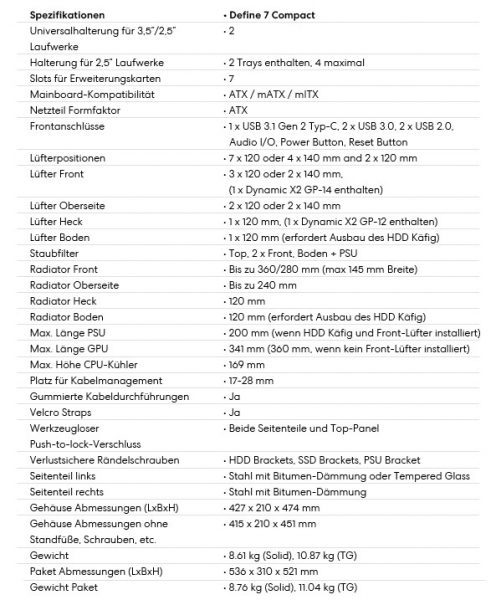 | Spezifikationen | • Define 7 Compact |
|---|---|
| Universalhalterung für 3,5"/2,5" Laufwerke | • 2 |
| Halterung für 2,5" Laufwerke | • 2 Trays enthalten, 4 maximal |
| Slots für Erweiterungskarten | • 7 |
| Mainboard-Kompatibilität | • ATX / mATX / mITX |
| Netzteil Formfaktor | • ATX |
| Frontanschlüsse | • 1 x USB 3.1 Gen 2 Typ-C, 2 x USB 3.0, 2 x USB 2.0, Audio I/O, Power Button, Reset Button |
| Lüfterpositionen | • 7 x 120 oder 4 x 140 mm and 2 x 120 mm |
| Lüfter Front | • 3 x 120 oder 2 x 140 mm, (1 x Dynamic X2 GP-14 enthalten) |
| Lüfter Oberseite | • 2 x 120 oder 2 x 140 mm |
| Lüfter Heck | • 1 x 120 mm, (1 x Dynamic X2 GP-12 enthalten) |
| Lüfter Boden | • 1 x 120 mm (erfordert Ausbau des HDD Käfig) |
| Staubfilter | • Top, 2 x Front, Boden + PSU |
| Radiator Front | • Bis zu 360/280 mm (max 145 mm Breite) |
| Radiator Oberseite | • Bis zu 240 mm |
| Radiator Heck | • 120 mm |
| Radiator Boden | • 120 mm (erfordert Ausbau des HDD Käfig) |
| Max. Länge PSU | • 200 mm (wenn HDD Käfig und Front-Lüfter installiert) |
| Max. Länge GPU | • 341 mm (360 mm, wenn kein Front-Lüfter installiert) |
| Max. Höhe CPU-Kühler | • 169 mm |
| Platz für Kabelmanagement | • 17-28 mm |
| Gummierte Kabeldurchführungen | • Ja |
| Velcro Straps | • Ja |
| Werkzeugloser Push-to-lock-Verschluss | • Beide Seitenteile und Top-Panel |
| Verlustsichere Rändelschrauben | • HDD Brackets, SSD Brackets, PSU Bracket |
| Seitenteil links | • Stahl mit Bitumen-Dämmung oder Tempered Glass |
| Seitenteil rechts | • Stahl mit Bitumen-Dämmung |
| Gehäuse Abmessungen (LxBxH) | • 427 x 210 x 474 mm |
| Gehäuse Abmessungen ohne Standfüße, Schrauben, etc. | • 415 x 210 x 451 mm |
| Gewicht | • 8.61 kg (Solid), 10.87 kg (TG) |
| Paket Abmessungen (LxBxH) | • 536 x 310 x 521 mm |
| Gewicht Paket | • 8.76 kg (Solid), 11.04 kg (TG) |